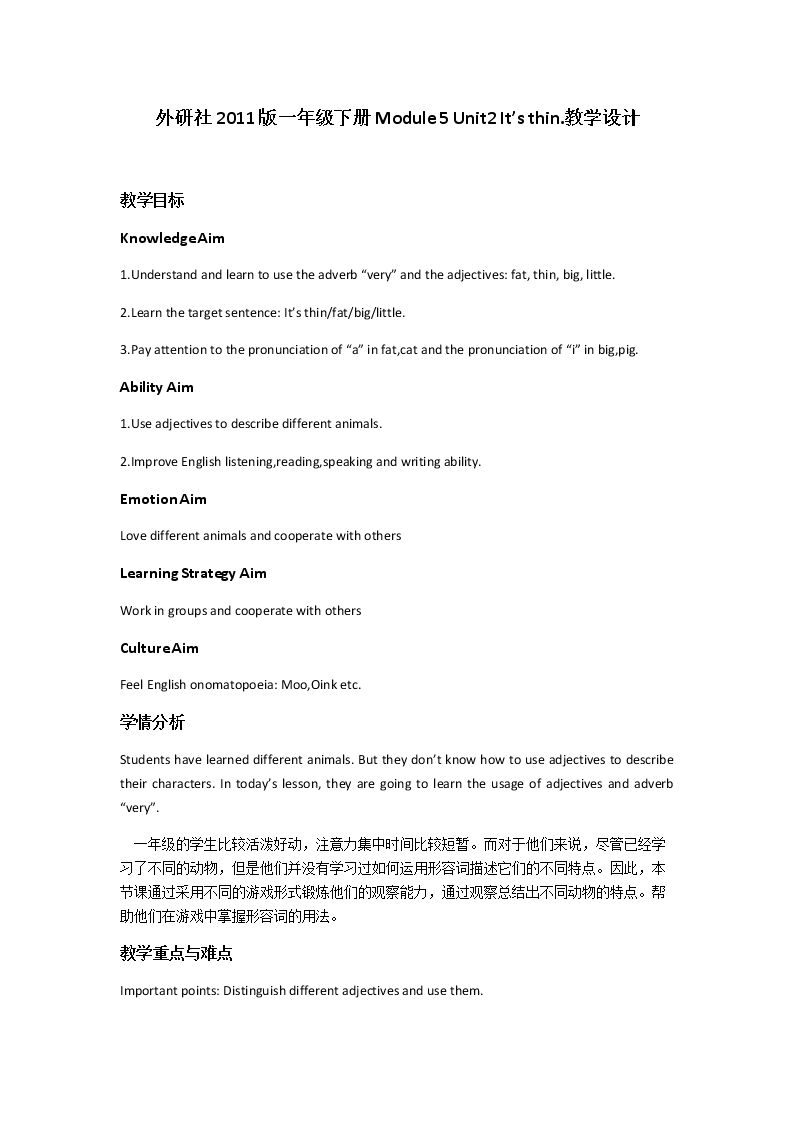 外研社2011版一年级下册Module5 Unit2 It's thin.教学设计

教学目标

KnowledgeAim

1.Understand and learn to use the adverb "very" and the adjectives: fat, thin, big, little.

2.Learn the target sentence: It's thin/fat/big/little.

3.Pay attention to the pronunciation of "a" in fat,cat and the pronunciation of "i" in big,pig.

Ability Aim

1.Use adjectives to describe different animals.

2.Improve English listening,reading,speaking and writing ability.

EmotionAim

Love different animals and cooperate with others

Learning Strategy Aim

Work in groups and cooperate with others

CultureAim

Feel English onomatopoeia: Moo,Oink etc.

学情分析

Students have learned different animals. But they don't know how to use adjectives to describe their characters. In today's lesson, they are going to learn the usage of adjectives and adverb "very".

一年级的学生比较活泼好动，注意力集中时间比较短暂。而对于他们来说，尽管已经学习了不同的动物，但是他们并没有学习过如何运用形容词描述它们的不同特点。因此，本节课通过采用不同的游戏形式锻炼他们的观察能力，通过观察总结出不同动物的特点。帮助他们在游戏中掌握形容词的用法。

教学重点与难点

Important points: Distinguish different adjectives and use them.